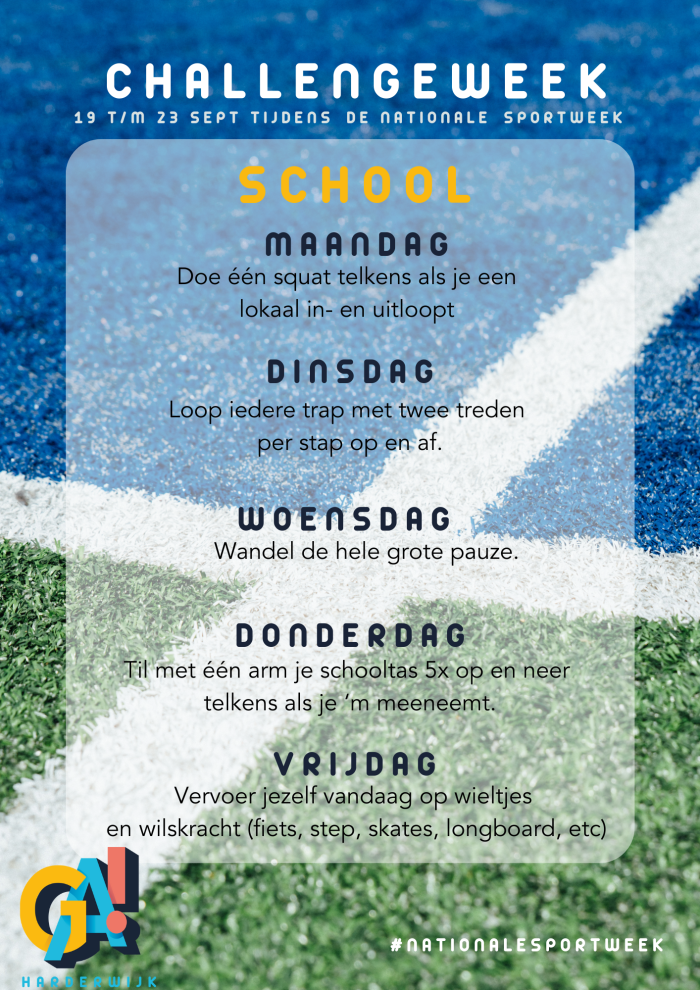 CHALLENGEWEEK
19 T/M 23 SEPT TIJDENS DE NATIONALE SPORTWEEK

SCHOOL

MAANDAG
Doe één squat telkens als je een lokaal in- en uitloopt

DINSDAG
Loop iedere trap met twee treden per stap op en af.

WOENSDAG
Wandel de hele grote pauze.

DONDERDAG
Til met één arm je schooltas 5x op en neer telkens als je 'm meeneemt.

VRIJDAG
Vervoer jezelf vandaag op wieltjes en wilskracht (fiets, step, skates, longboard, etc)

GA!
HARDERWIJK

#NATIONALESPORTWEEK